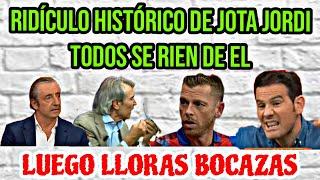 RIDÍCULO HISTÓRICO DE JOTA JORDI
TODOS SE RIEN DE EL

LUEGO LLORAS BOCAZAS